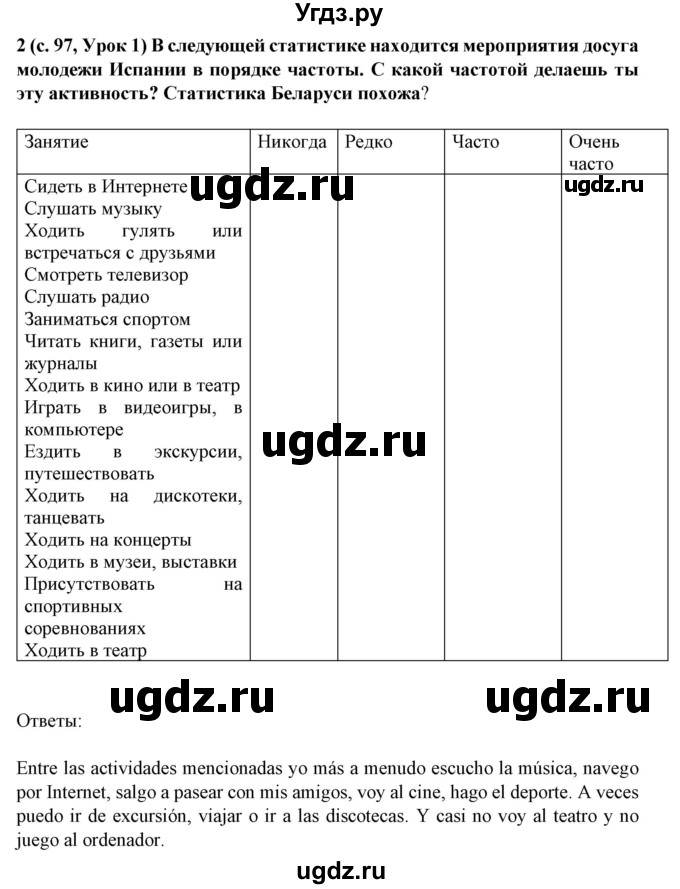 Угдз.ру

2 (с. 97, Урок 1) В следующей статистике находится мероприятия досуга молодежи Испании в порядке частоты. С какой частотой делаешь ты эту активность? Статистика Беларуси похожа?

| Занятие | Никогда | Редко | Часто | Очень часто |
|---|---|---|---|---|
| Сидеть в Интернете ugdz.ru Слушать музыку Ходить гулять или встречаться с друзьями Смотреть телевизор Слушать радио Заниматься спортом Читать книги, газеты или журналы Ходить в кино или в театр Играть в видеоигры, в компьютере Ездить в экскурсии, путешествовать Ходить на дискотеки, танцевать Ходить на концерты Ходить в музеи, выставки Присутствовать на спортивных соревнованиях Ходить в театр | | ugdz.ru | | ugdz.ru |

ugdz.ru ugdz.ru

Ответы:

Entre las actividades mencionadas yo más a menudo escucho la música, navego por Internet, salgo a pasear con mis amigos, voy al cine, hago el deporte. A veces puedo ir de excursión, viajar o ir a las discotecas. Y casi no voy al teatro y no juego al ordenador.

ugdz.ru